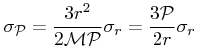 $\sigma_{\mathcal{P}} = \frac{3r^2}{2\mathcal{M}\mathcal{P}}\sigma_r = \frac{3\mathcal{P}}{2r}\sigma_r$